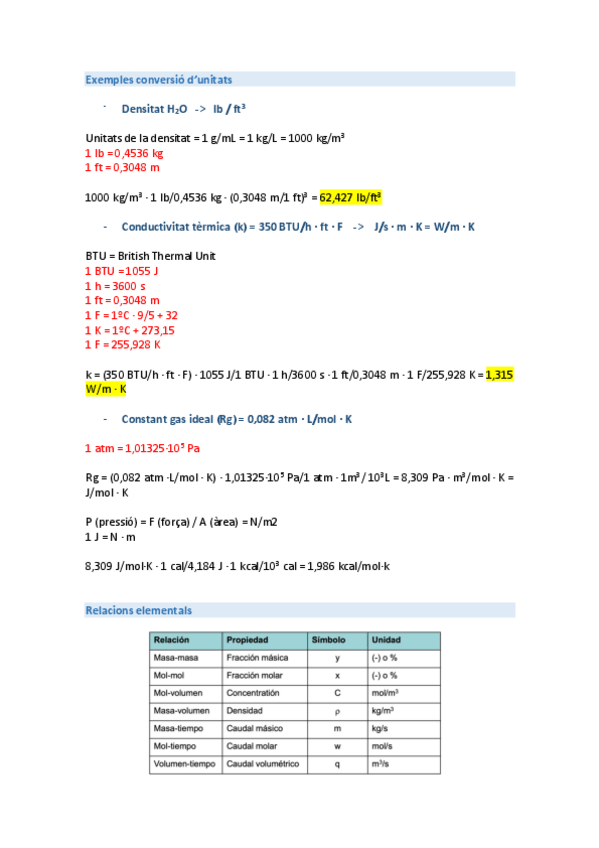 Exemples conversió d'unitats

- Densitat $H_2O$ -> lb / ft$^3$

Unitats de la densitat = 1 g/mL = 1 kg/L = 1000 kg/m$^3$
1 lb = 0,4536 kg
1 ft = 0,3048 m

1000 kg/m$^3$ · 1 lb/0,4536 kg · (0,3048 m/1 ft)$^3$ = 62,427 lb/ft$^3$

- Conductivitat tèrmica (k) = 350 BTU/h · ft · F -> J/s · m · K = W/m · K

BTU = British Thermal Unit
1 BTU = 1055 J
1 h = 3600 s
1 ft = 0,3048 m
1 F = 1ºC · 9/5 + 32
1 K = 1ºC + 273,15
1 F = 255,928 K

k = (350 BTU/h · ft · F) · 1055 J/1 BTU · 1 h/3600 s · 1 ft/0,3048 m · 1 F/255,928 K = 1,315 W/m · K

- Constant gas ideal (Rg) = 0,082 atm · L/mol · K

1 atm = 1,01325·10$^5$ Pa

Rg = (0,082 atm ·L/mol · K) · 1,01325·10$^5$ Pa/1 atm · 1m$^3$ / 10$^3$L = 8,309 Pa · m$^3$/mol · K = J/mol · K

P (pressió) = F (força) / A (àrea) = N/m2
1 J = N · m

8,309 J/mol·K · 1 cal/4,184 J · 1 kcal/10$^3$ cal = 1,986 kcal/mol·k

Relacions elementals

| Relación | Propiedad | Símbolo | Unidad |
|---|---|---|---|
| Masa-masa | Fracción másica | y | (-) o % |
| Mol-mol | Fracción molar | x | (-) o % |
| Mol-volumen | Concentración | C | mol/m$^3$ |
| Masa-volumen | Densidad | $\rho$ | kg/m$^3$ |
| Masa-tiempo | Caudal másico | m | kg/s |
| Mol-tiempo | Caudal molar | w | mol/s |
| Volumen-tiempo | Caudal volumétrico | q | m$^3$/s |